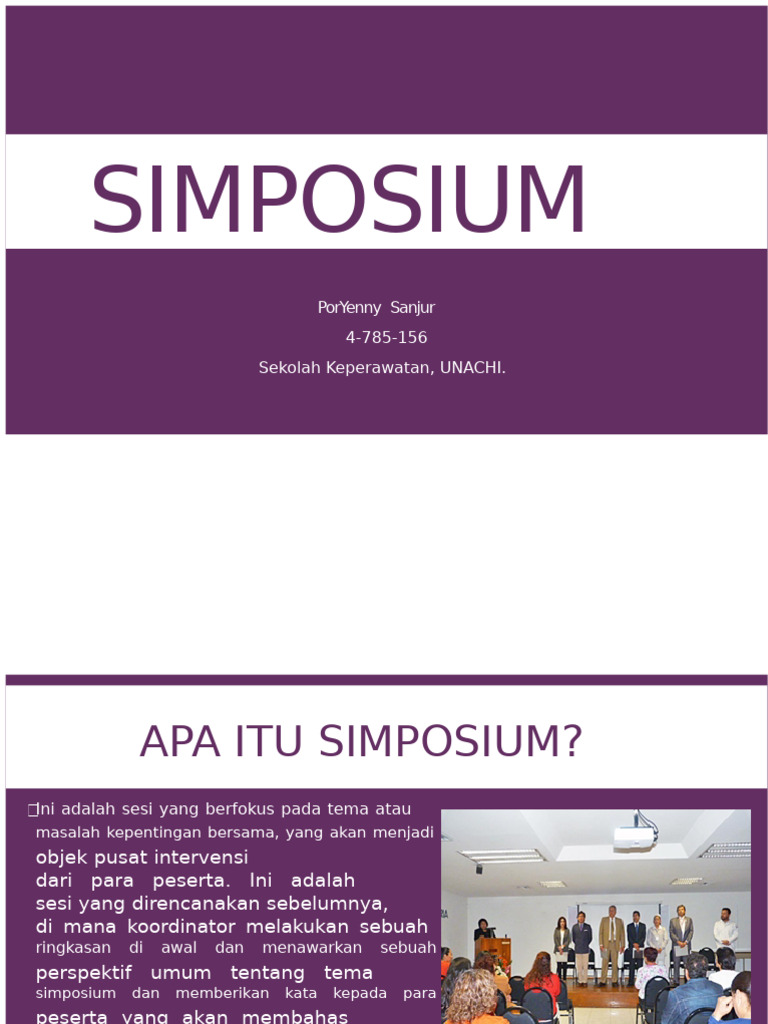 SIMPOSIUM

PorYenny Sanjur
4-785-156
Sekolah Keperawatan, UNACHI.

APA ITU SIMPOSIUM?

Ini adalah sesi yang berfokus pada tema atau masalah kepentingan bersama, yang akan menjadi objek pusat intervensi dari para peserta. Ini adalah sesi yang direncanakan sebelumnya, di mana koordinator melakukan sebuah ringkasan di awal dan menawarkan sebuah perspektif umum tentang tema simposium dan memberikan kata kepada para peserta yang akan membahas